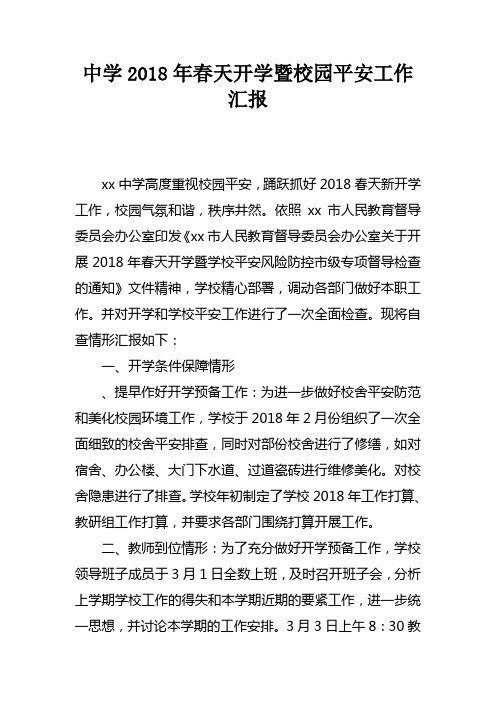 中学 2018 年春天开学暨校园平安工作汇报

xx 中学高度重视校园平安，踊跃抓好 2018 春天新开学工作，校园气氛和谐，秩序井然。依照 xx 市人民教育督导委员会办公室印发《xx 市人民教育督导委员会办公室关于开展 2018 年春天开学暨学校平安风险防控市级专项督导检查的通知》文件精神，学校精心部署，调动各部门做好本职工作。并对开学和学校平安工作进行了一次全面检查。现将自查情形汇报如下：

一、开学条件保障情形

、提早作好开学预备工作：为进一步做好校舍平安防范和美化校园环境工作，学校于 2018 年 2 月份组织了一次全面细致的校舍平安排查，同时对部份校舍进行了修缮，如对宿舍、办公楼、大门下水道、过道瓷砖进行维修美化。对校舍隐患进行了排查。学校年初制定了学校 2018 年工作打算、教研组工作打算，并要求各部门围绕打算开展工作。

二、教师到位情形：为了充分做好开学预备工作，学校领导班子成员于 3 月 1 日全数上班，及时召开班子会，分析上学期学校工作的得失和本学期近期的要紧工作，进一步统一思想，并讨论本学期的工作安排。3 月 3 日上午 8：30 教